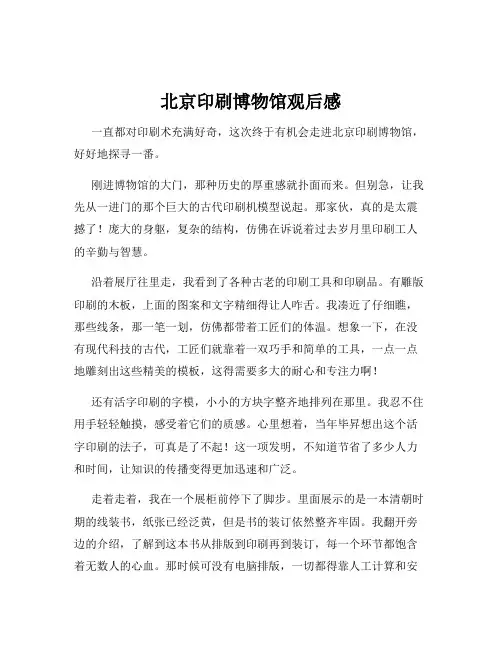 北京印刷博物馆观后感

一直都对印刷术充满好奇，这次终于有机会走进北京印刷博物馆，好好地探寻一番。

刚进博物馆的大门，那种历史的厚重感就扑面而来。但别急，让我先从一进门的那个巨大的古代印刷机模型说起。那家伙，真的是太震撼了！庞大的身躯，复杂的结构，仿佛在诉说着过去岁月里印刷工人的辛勤与智慧。

沿着展厅往里走，我看到了各种古老的印刷工具和印刷品。有雕版印刷的木板，上面的图案和文字精细得让人咋舌。我凑近了仔细瞧，那些线条，那一笔一划，仿佛都带着工匠们的体温。想象一下，在没有现代科技的古代，工匠们就靠着一双巧手和简单的工具，一点一点地雕刻出这些精美的模板，这得需要多大的耐心和专注力啊！

还有活字印刷的字模，小小的方块字整齐地排列在那里。我忍不住用手轻轻触摸，感受着它们的质感。心里想着，当年毕昇想出这个活字印刷的法子，可真是了不起！这一项发明，不知道节省了多少人力和时间，让知识的传播变得更加迅速和广泛。

走着走着，我在一个展柜前停下了脚步。里面展示的是一本清朝时期的线装书，纸张已经泛黄，但是书的装订依然整齐牢固。我翻开旁边的介绍，了解到这本书从排版到印刷再到装订，每一个环节都饱含着无数人的心血。那时候可没有电脑排版，一切都得靠人工计算和安